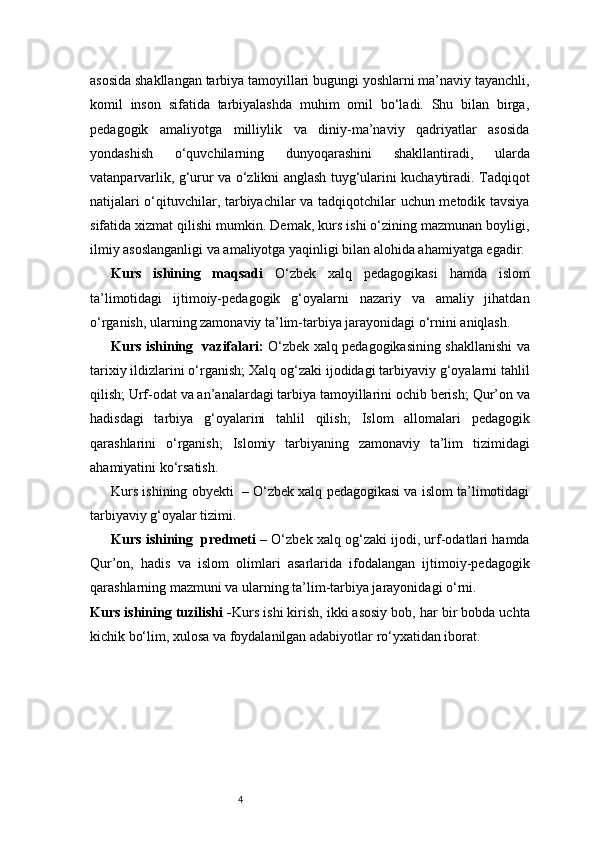 asosida shakllangan tarbiya tamoyillari bugungi yoshlarni ma’naviy tayanchli, komil inson sifatida tarbiyalashda muhim omil bo‘ladi. Shu bilan birga, pedagogik amaliyotga milliylik va diniy-ma’naviy qadriyatlar asosida yondashish o‘quvchilarning dunyoqarashini shakllantiradi, ularda vatanparvarlik, g‘urur va o‘zlikni anglash tuyg‘ularini kuchaytiradi. Tadqiqot natijalari o‘qituvchilar, tarbiyachilar va tadqiqotchilar uchun metodik tavsiya sifatida xizmat qilishi mumkin. Demak, kurs ishi o‘zining mazmunan boyligi, ilmiy asoslanganligi va amaliyotga yaqinligi bilan alohida ahamiyatga egadir.

Kurs ishining maqsadi O‘zbek xalq pedagogikasi hamda islom ta’limotidagi ijtimoiy-pedagogik g‘oyalarni nazariy va amaliy jihatdan o‘rganish, ularning zamonaviy ta’lim-tarbiya jarayonidagi o‘rnini aniqlash.

Kurs ishining vazifalari: O‘zbek xalq pedagogikasining shakllanishi va tarixiy ildizlarini o‘rganish; Xalq og‘zaki ijodidagi tarbiyaviy g‘oyalarni tahlil qilish; Urf-odat va an’analardagi tarbiya tamoyillarini ochib berish; Qur’on va hadisdagi tarbiya g‘oyalarini tahlil qilish; Islom allomalari pedagogik qarashlarini o‘rganish; Islomiy tarbiyaning zamonaviy ta’lim tizimidagi ahamiyatini ko‘rsatish.

Kurs ishining obyekti – O‘zbek xalq pedagogikasi va islom ta’limotidagi tarbiyaviy g‘oyalar tizimi.

Kurs ishining predmeti – O‘zbek xalq og‘zaki ijodi, urf-odatlari hamda Qur’on, hadis va islom olimlari asarlarida ifodalangan ijtimoiy-pedagogik qarashlarning mazmuni va ularning ta’lim-tarbiya jarayonidagi o‘rni.

Kurs ishining tuzilishi -Kurs ishi kirish, ikki asosiy bob, har bir bobda uchta kichik bo‘lim, xulosa va foydalanilgan adabiyotlar ro‘yxatidan iborat.

4